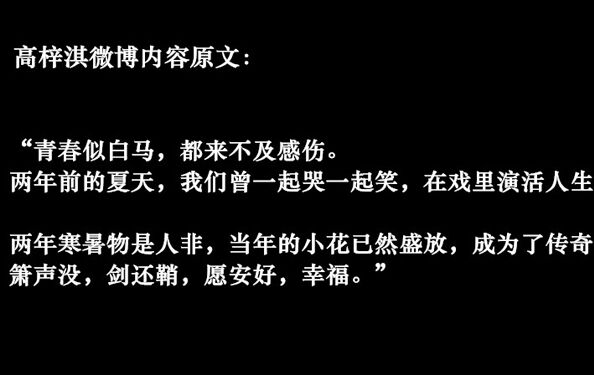 高梓淇微博内容原文:

“青春似白马，都来不及感伤。
两年前的夏天，我们曾一起哭一起笑，在戏里演活人生

两年寒暑物是人非，当年的小花已然盛放，成为了传奇
箫声没，剑还鞘，愿安好，幸福。”